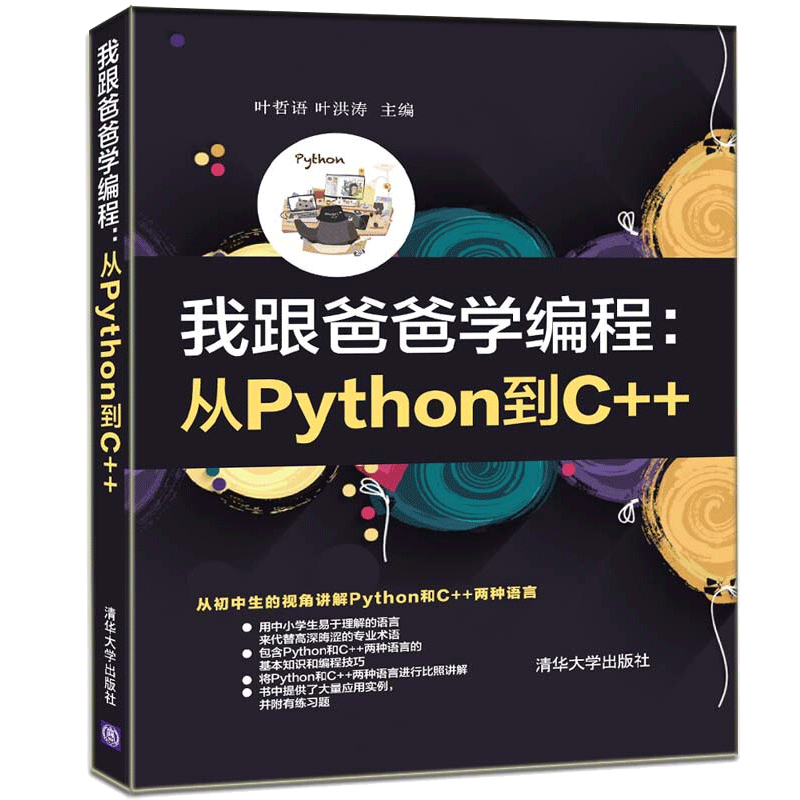 我跟爸爸学编程：从Python到C++

清华大学出版社

叶哲语 叶洪涛 主编

Python

我跟爸爸学编程：
从Python到C++

从初中生的视角讲解Python和C++两种语言

● 用中小学生易于理解的语言来代替高深晦涩的专业术语
● 包含Python和C++两种语言的基本知识和编程技巧
● 将Python和C++两种语言进行比照讲解
● 书中提供了大量应用实例，并附有练习题

清华大学出版社